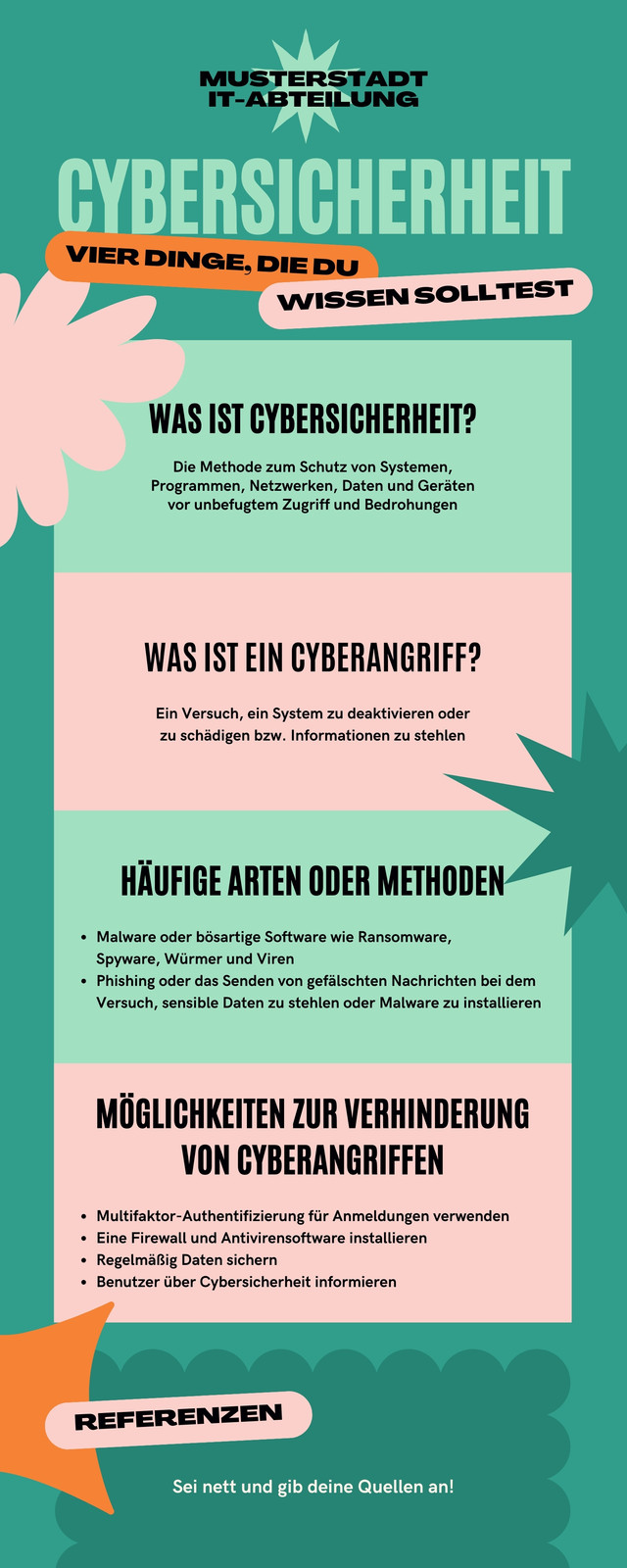 MUSTERSTADT
IT-ABTEILUNG

CYBERSICHERHEIT

VIER DINGE, DIE DU WISSEN SOLLTEST

WAS IST CYBERSICHERHEIT?

Die Methode zum Schutz von Systemen, Programmen, Netzwerken, Daten und Geräten vor unbefugtem Zugriff und Bedrohungen

WAS IST EIN CYBERANGRIFF?

Ein Versuch, ein System zu deaktivieren oder zu schädigen bzw. Informationen zu stehlen

HÄUFIGE ARTEN ODER METHODEN

- Malware oder bösartige Software wie Ransomware, Spyware, Würmer und Viren
- Phishing oder das Senden von gefälschten Nachrichten bei dem Versuch, sensible Daten zu stehlen oder Malware zu installieren

MÖGLICHKEITEN ZUR VERHINDERUNG VON CYBERANGRIFFEN

- Multifaktor-Authentifizierung für Anmeldungen verwenden
- Eine Firewall und Antivirensoftware installieren
- Regelmäßig Daten sichern
- Benutzer über Cybersicherheit informieren

REFERENZEN

Sei nett und gib deine Quellen an!